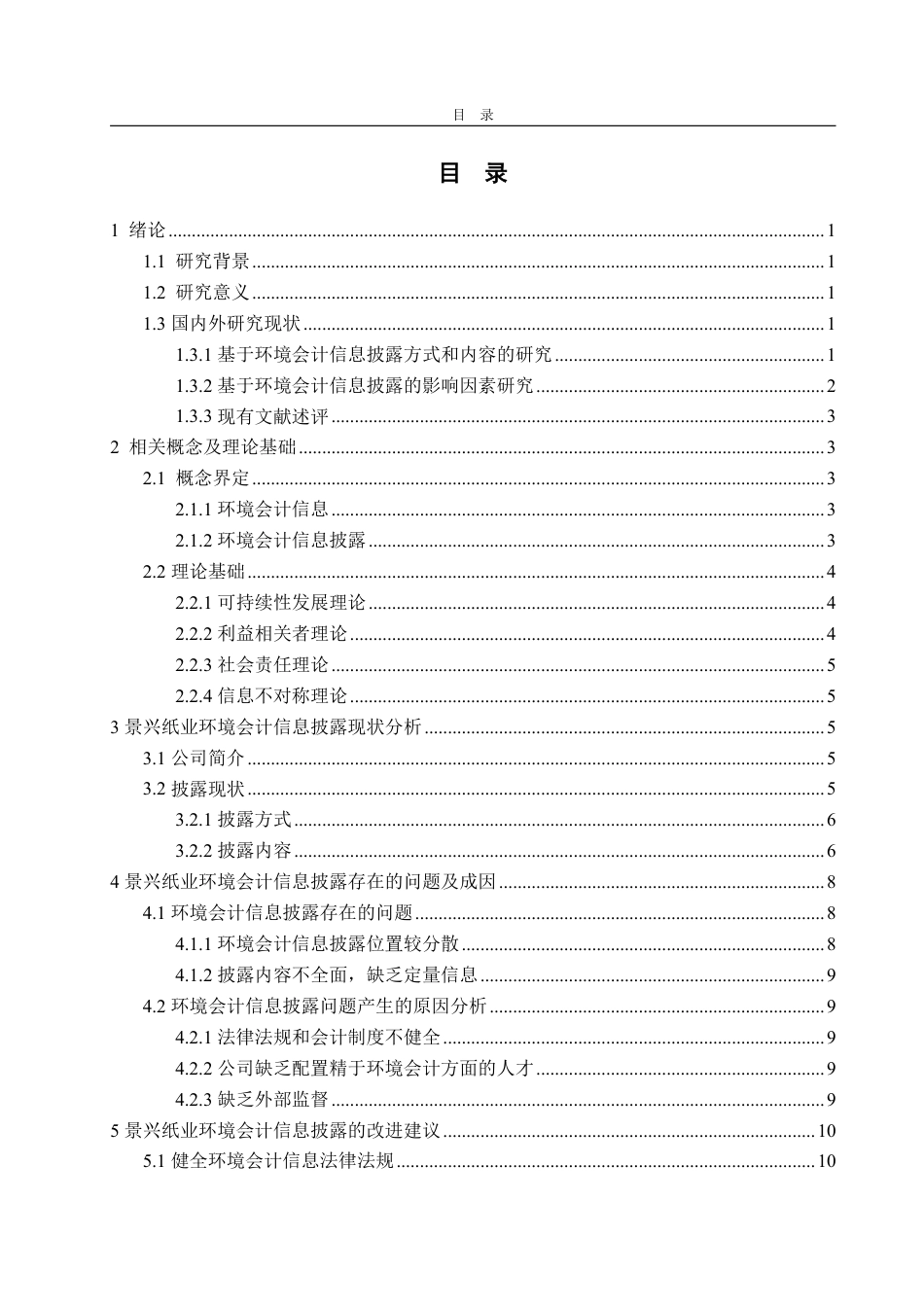 目 录

目 录

1 绪论 ........ 1
1.1 研究背景 ........ 1
1.2 研究意义 ........ 1
1.3 国内外研究现状 ........ 1
1.3.1 基于环境会计信息披露方式和内容的研究 ........ 1
1.3.2 基于环境会计信息披露的影响因素研究 ........ 2
1.3.3 现有文献述评 ........ 3
2 相关概念及理论基础 ........ 3
2.1 概念界定 ........ 3
2.1.1 环境会计信息 ........ 3
2.1.2 环境会计信息披露 ........ 3
2.2 理论基础 ........ 4
2.2.1 可持续性发展理论 ........ 4
2.2.2 利益相关者理论 ........ 4
2.2.3 社会责任理论 ........ 5
2.2.4 信息不对称理论 ........ 5
3 景兴纸业环境会计信息披露现状分析 ........ 5
3.1 公司简介 ........ 5
3.2 披露现状 ........ 5
3.2.1 披露方式 ........ 6
3.2.2 披露内容 ........ 6
4 景兴纸业环境会计信息披露存在的问题及成因 ........ 8
4.1 环境会计信息披露存在的问题 ........ 8
4.1.1 环境会计信息披露位置较分散 ........ 8
4.1.2 披露内容不全面，缺乏定量信息 ........ 9
4.2 环境会计信息披露问题产生的原因分析 ........ 9
4.2.1 法律法规和会计制度不健全 ........ 9
4.2.2 公司缺乏配置精于环境会计方面的人才 ........ 9
4.2.3 缺乏外部监督 ........ 9
5 景兴纸业环境会计信息披露的改进建议 ........ 10
5.1 健全环境会计信息法律法规 ........ 10